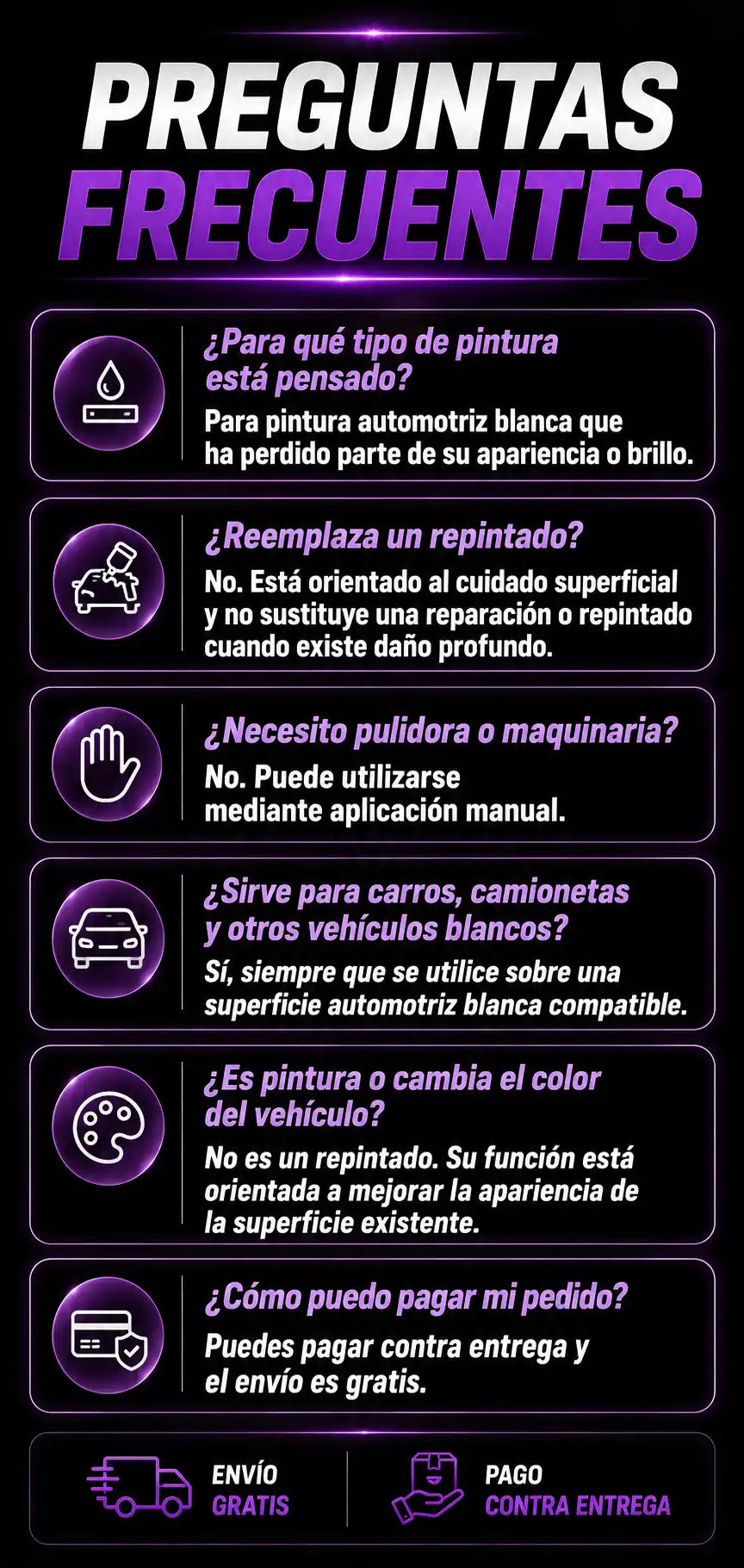 PREGUNTAS FRECUENTES

¿Para qué tipo de pintura está pensado?

Para pintura automotriz blanca que ha perdido parte de su apariencia o brillo.

¿Reemplaza un repintado?

No. Está orientado al cuidado superficial y no sustituye una reparación o repintado cuando existe daño profundo.

¿Necesito pulidora o maquinaria?

No. Puede utilizarse mediante aplicación manual.

¿Sirve para carros, camionetas y otros vehículos blancos?

Sí, siempre que se utilice sobre una superficie automotriz blanca compatible.

¿Es pintura o cambia el color del vehículo?

No es un repintado. Su función está orientada a mejorar la apariencia de la superficie existente.

¿Cómo puedo pagar mi pedido?

Puedes pagar contra entrega y el envío es gratis.

ENVÍO
GRATIS

PAGO
CONTRA ENTREGA